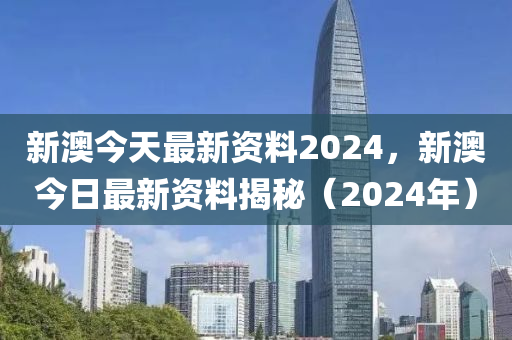 新澳今天最新资料2024，新澳今日最新资料揭秘（2024年）